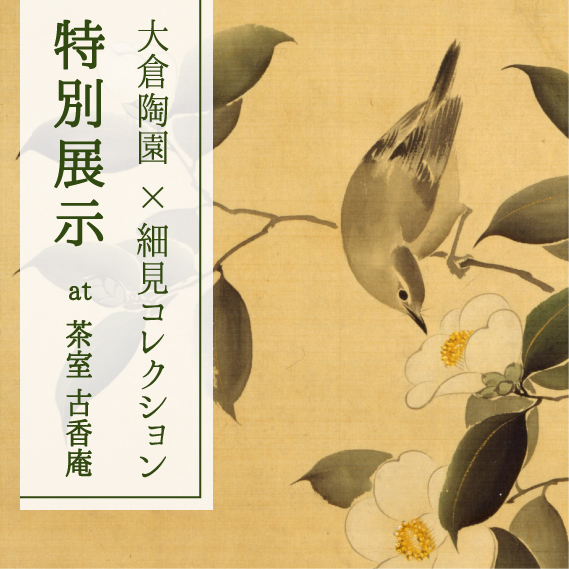 大倉陶園 × 細見コレクション

特別展示

at 茶室 古香庵